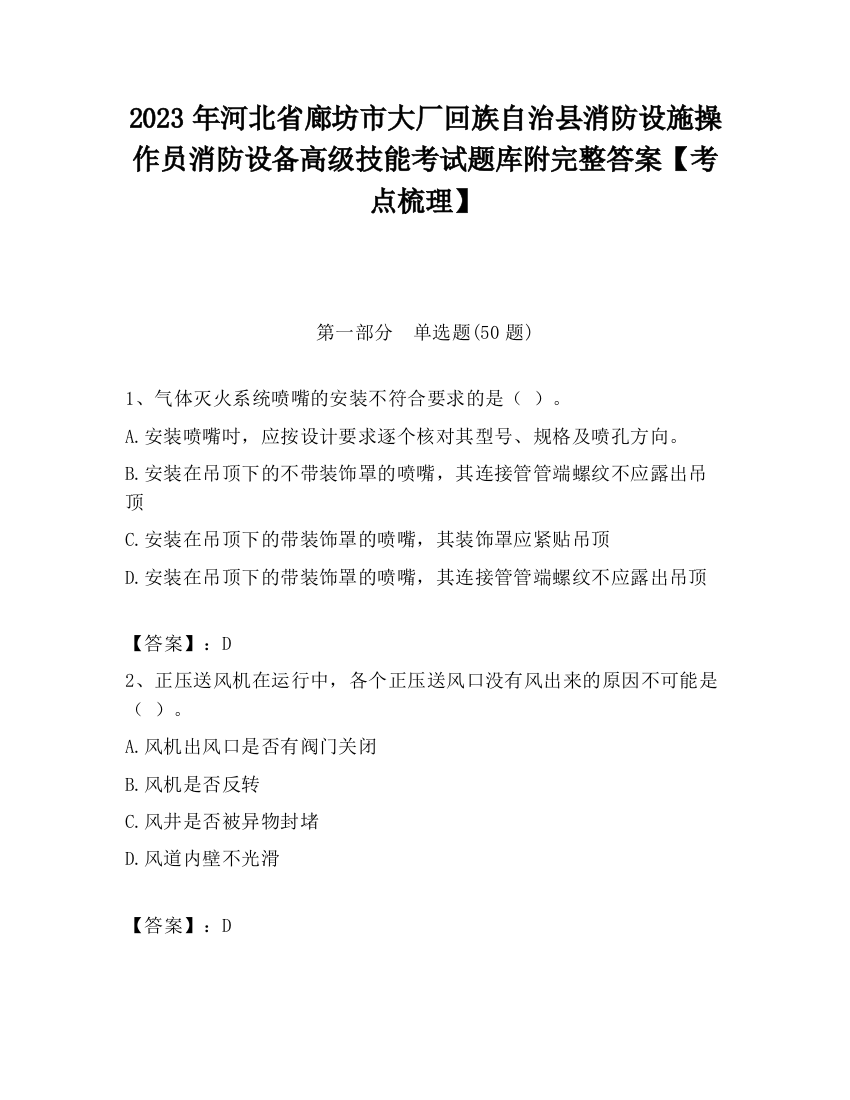 2023 年河北省廊坊市大厂回族自治县消防设施操作员消防设备高级技能考试题库附完整答案【考点梳理】

第一部分　单选题(50 题)

1、气体灭火系统喷嘴的安装不符合要求的是（ ）。

A.安装喷嘴时，应按设计要求逐个核对其型号、规格及喷孔方向。

B.安装在吊顶下的不带装饰罩的喷嘴，其连接管管端螺纹不应露出吊顶

C.安装在吊顶下的带装饰罩的喷嘴，其装饰罩应紧贴吊顶

D.安装在吊顶下的带装饰罩的喷嘴，其连接管管端螺纹不应露出吊顶

【答案】：D

2、正压送风机在运行中，各个正压送风口没有风出来的原因不可能是（ ）。

A.风机出风口是否有阀门关闭

B.风机是否反转

C.风井是否被异物封堵

D.风道内壁不光滑

【答案】：D